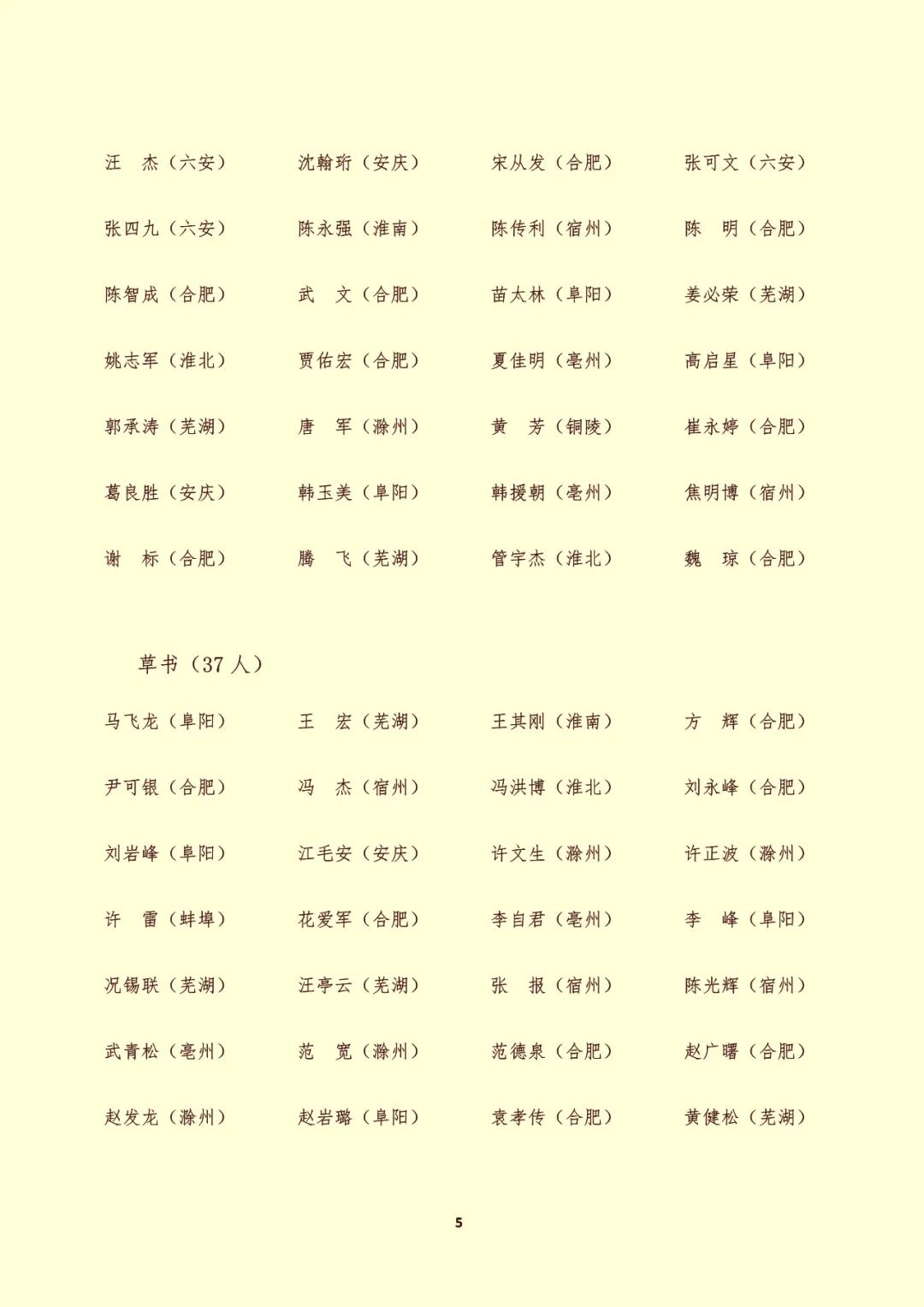 汪　杰（六安）　沈翰珩（安庆）　宋从发（合肥）　张可文（六安）

张四九（六安）　陈永强（淮南）　陈传利（宿州）　陈　明（合肥）

陈智成（合肥）　武　文（合肥）　苗太林（阜阳）　姜必荣（芜湖）

姚志军（淮北）　贾佑宏（合肥）　夏佳明（亳州）　高启星（阜阳）

郭承涛（芜湖）　唐　军（滁州）　黄　芳（铜陵）　崔永婷（合肥）

葛良胜（安庆）　韩玉美（阜阳）　韩援朝（亳州）　焦明博（宿州）

谢　标（合肥）　腾　飞（芜湖）　管宇杰（淮北）　魏　琼（合肥）

草书（37 人）

马飞龙（阜阳）　王　宏（芜湖）　王其刚（淮南）　方　辉（合肥）

尹可银（合肥）　冯　杰（宿州）　冯洪博（淮北）　刘永峰（合肥）

刘岩峰（阜阳）　江毛安（安庆）　许文生（滁州）　许正波（滁州）

许　雷（蚌埠）　花爱军（合肥）　李自君（亳州）　李　峰（阜阳）

况锡联（芜湖）　汪亭云（芜湖）　张　报（宿州）　陈光辉（宿州）

武青松（亳州）　范　宽（滁州）　范德泉（合肥）　赵广曙（合肥）

赵发龙（滁州）　赵岩璐（阜阳）　袁孝传（合肥）　黄健松（芜湖）

5